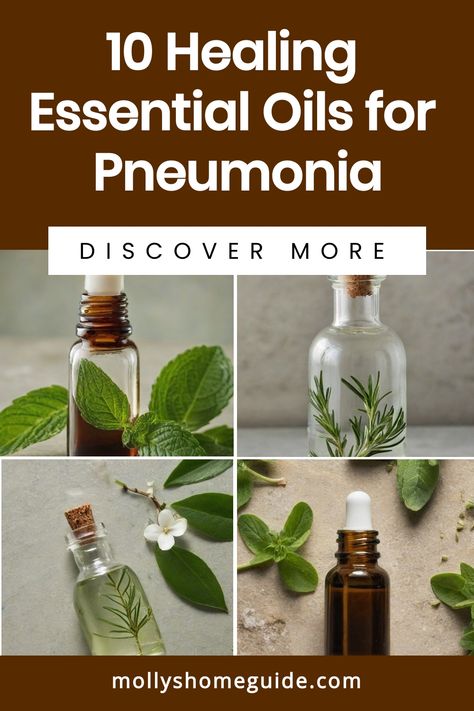 10 Healing Essential Oils for Pneumonia

DISCOVER MORE

mollyshomeguide.com